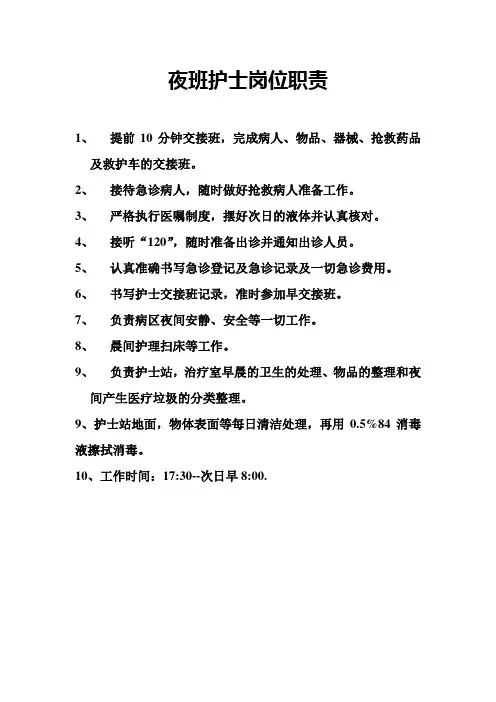 夜班护士岗位职责

1、 提前 10 分钟交接班，完成病人、物品、器械、抢救药品及救护车的交接班。

2、 接待急诊病人，随时做好抢救病人准备工作。

3、 严格执行医嘱制度，摆好次日的液体并认真核对。

4、 接听“120”，随时准备出诊并通知出诊人员。

5、 认真准确书写急诊登记及急诊记录及一切急诊费用。

6、 书写护士交接班记录，准时参加早交接班。

7、 负责病区夜间安静、安全等一切工作。

8、 晨间护理扫床等工作。

9、 负责护士站，治疗室早晨的卫生的处理、物品的整理和夜间产生医疗垃圾的分类整理。

9、护士站地面，物体表面等每日清洁处理，再用 0.5%84 消毒液擦拭消毒。

10、工作时间：17:30--次日早 8:00.